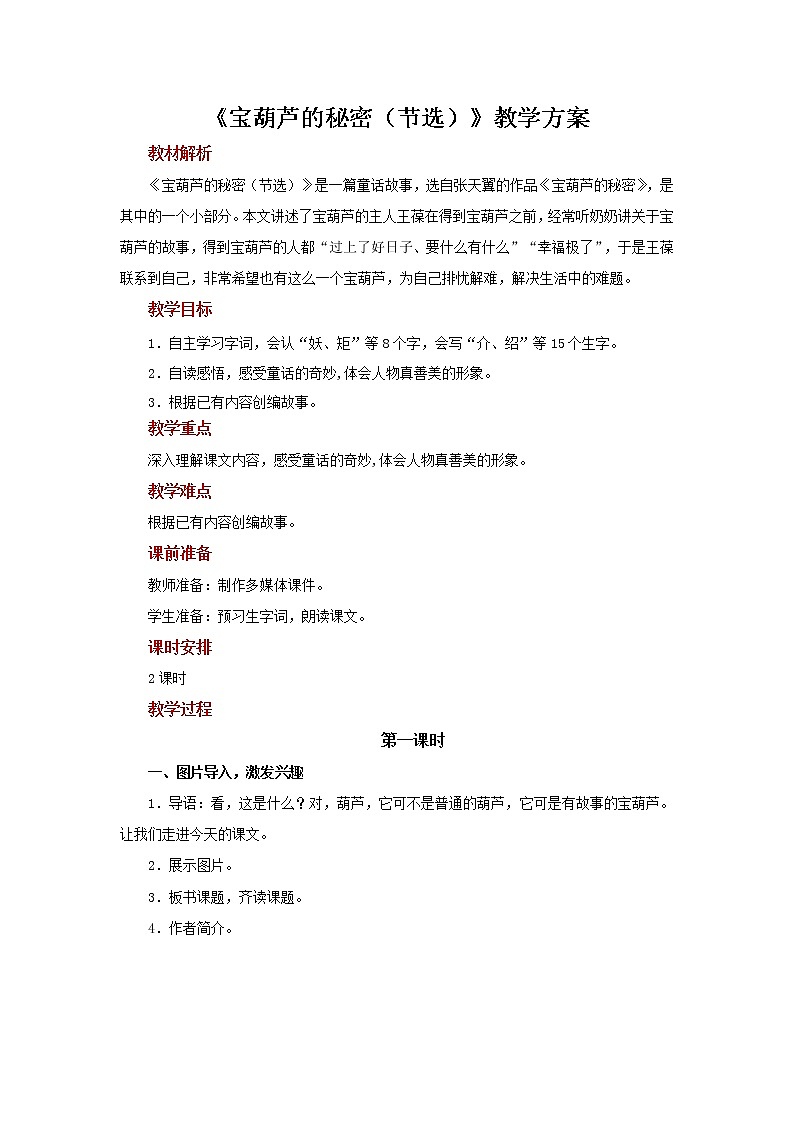 《宝葫芦的秘密（节选）》教学方案

教材解析

《宝葫芦的秘密（节选）》是一篇童话故事，选自张天翼的作品《宝葫芦的秘密》，是其中的一个小部分。本文讲述了宝葫芦的主人王葆在得到宝葫芦之前，经常听奶奶讲关于宝葫芦的故事，得到宝葫芦的人都“过上了好日子、要什么有什么”“幸福极了”，于是王葆联系到自己，非常希望也有这么一个宝葫芦，为自己排忧解难，解决生活中的难题。

教学目标

1．自主学习字词，会认“妖、矩”等8个字，会写“介、绍”等15个生字。

2．自读感悟，感受童话的奇妙，体会人物真善美的形象。

3．根据已有内容创编故事。

教学重点

深入理解课文内容，感受童话的奇妙，体会人物真善美的形象。

教学难点

根据已有内容创编故事。

课前准备

教师准备：制作多媒体课件。

学生准备：预习生字词，朗读课文。

课时安排

2课时

教学过程

第一课时

一、图片导入，激发兴趣

1．导语：看，这是什么？对，葫芦，它可不是普通的葫芦，它可是有故事的宝葫芦。让我们走进今天的课文。

2．展示图片。

3．板书课题，齐读课题。

4．作者简介。